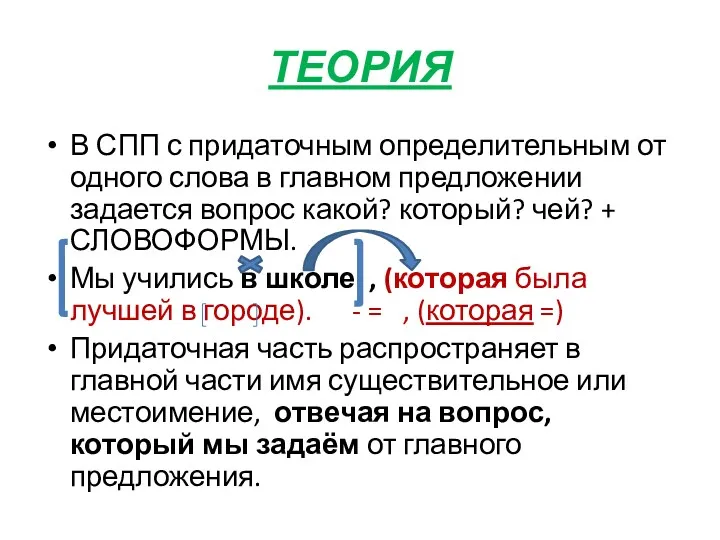 ТЕОРИЯ

• В СПП с придаточным определительным от одного слова в главном предложении задается вопрос какой? который? чей? + СЛОВОФОРМЫ.

• Мы учились в школе , (которая была лучшей в городе). - = , (которая =)

• Придаточная часть распространяет в главной части имя существительное или местоимение, отвечая на вопрос, который мы задаём от главного предложения.